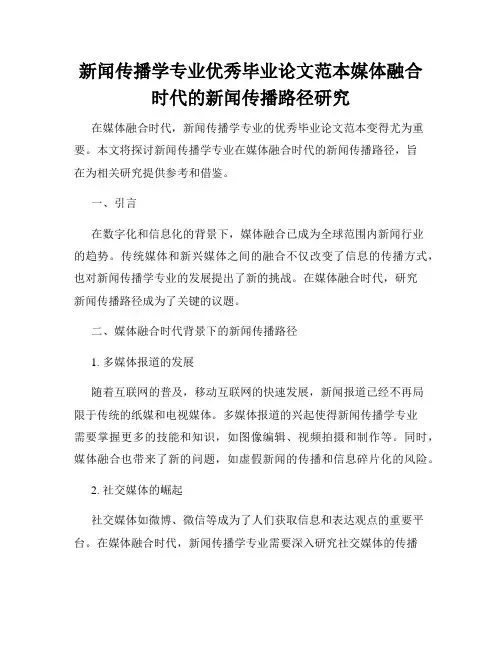 新闻传播学专业优秀毕业论文范本媒体融合时代的新闻传播路径研究

在媒体融合时代，新闻传播学专业的优秀毕业论文范本变得尤为重要。本文将探讨新闻传播学专业在媒体融合时代的新闻传播路径，旨在为相关研究提供参考和借鉴。

一、引言

在数字化和信息化的背景下，媒体融合已成为全球范围内新闻行业的趋势。传统媒体和新兴媒体之间的融合不仅改变了信息的传播方式，也对新闻传播学专业的发展提出了新的挑战。在媒体融合时代，研究新闻传播路径成为了关键的议题。

二、媒体融合时代背景下的新闻传播路径

1. 多媒体报道的发展

随着互联网的普及，移动互联网的快速发展，新闻报道已经不再局限于传统的纸媒和电视媒体。多媒体报道的兴起使得新闻传播学专业需要掌握更多的技能和知识，如图像编辑、视频拍摄和制作等。同时，媒体融合也带来了新的问题，如虚假新闻的传播和信息碎片化的风险。

2. 社交媒体的崛起

社交媒体如微博、微信等成为了人们获取信息和表达观点的重要平台。在媒体融合时代，新闻传播学专业需要深入研究社交媒体的传播